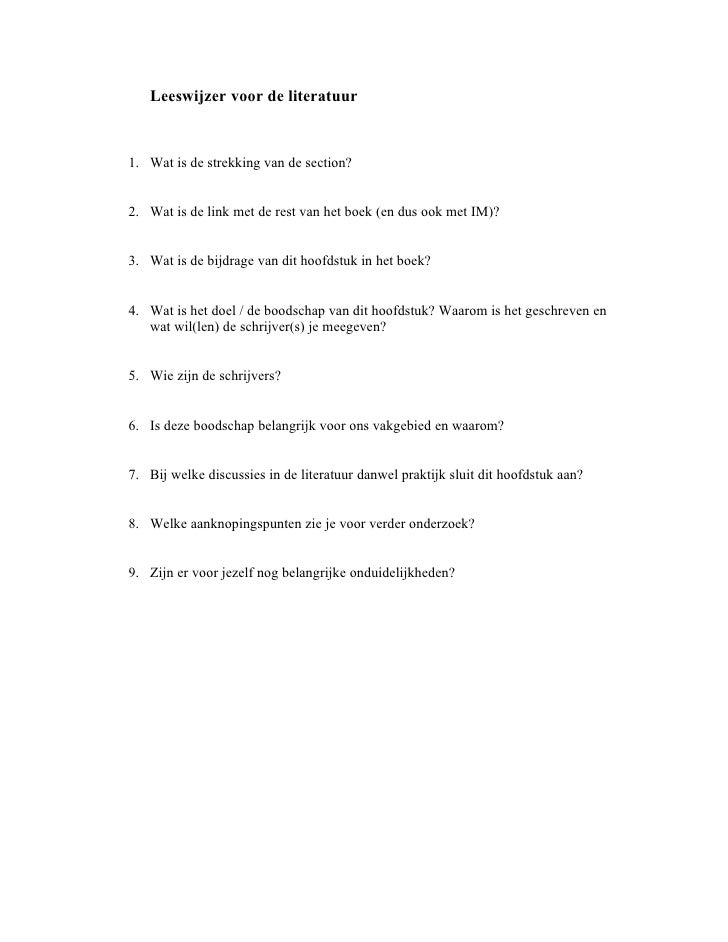 Leeswijzer voor de literatuur

1. Wat is de strekking van de section?

2. Wat is de link met de rest van het boek (en dus ook met IM)?

3. Wat is de bijdrage van dit hoofdstuk in het boek?

4. Wat is het doel / de boodschap van dit hoofdstuk? Waarom is het geschreven en wat wil(len) de schrijver(s) je meegeven?

5. Wie zijn de schrijvers?

6. Is deze boodschap belangrijk voor ons vakgebied en waarom?

7. Bij welke discussies in de literatuur danwel praktijk sluit dit hoofdstuk aan?

8. Welke aanknopingspunten zie je voor verder onderzoek?

9. Zijn er voor jezelf nog belangrijke onduidelijkheden?